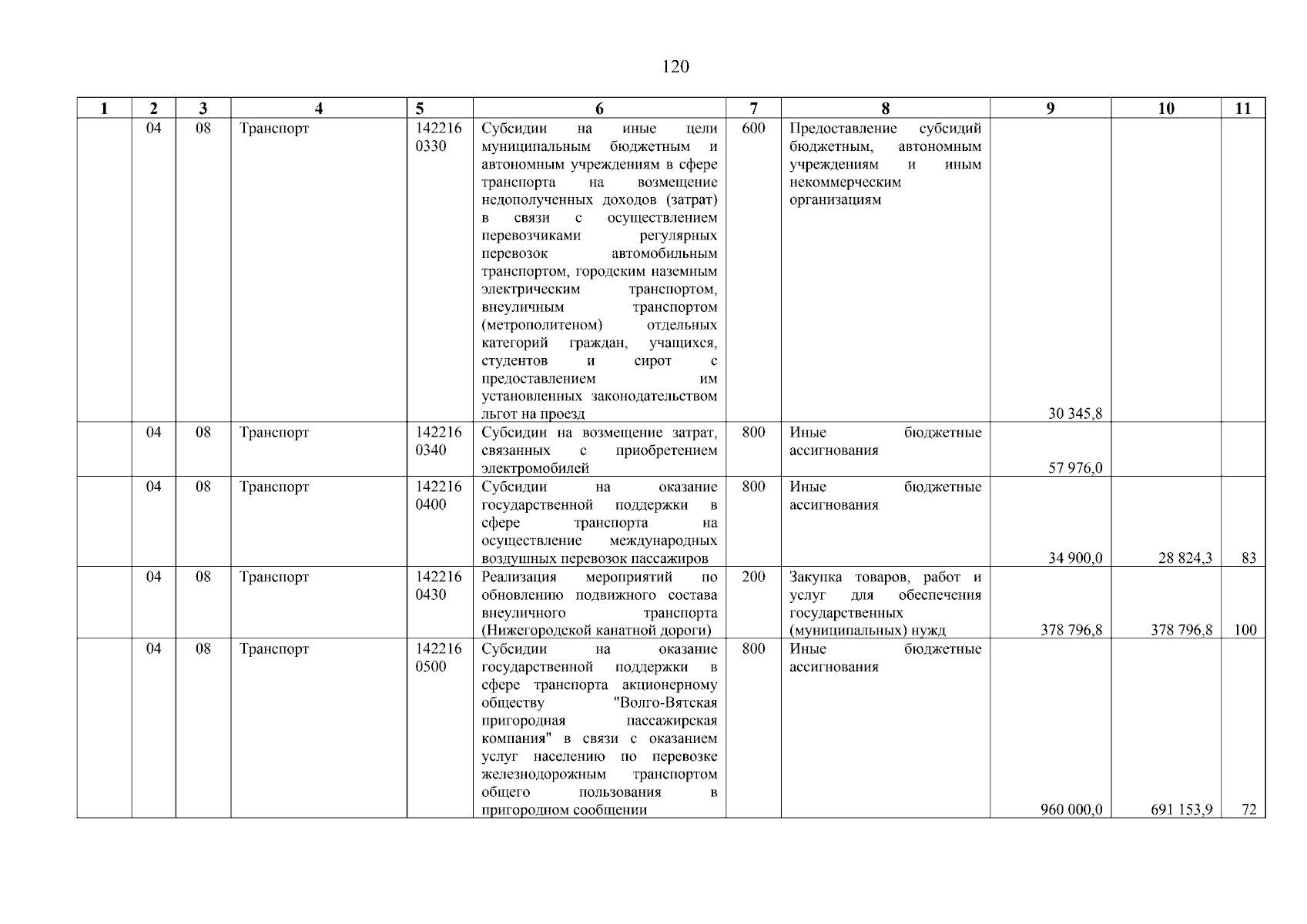 120

| 1 | 2 | 3 | 4 | 5 | 6 | 7 | 8 | 9 | 10 | 11 |
|---|---|---|---|---|---|---|---|---|---|---|
| | 04 | 08 | Транспорт | 142216 0330 | Субсидии на иные цели муниципальным бюджетным и автономным учреждениям в сфере транспорта на возмещение недополученных доходов (затрат) в связи с осуществлением перевозчиками регулярных перевозок автомобильным транспортом, городским наземным электрическим транспортом, внеуличным транспортом (метрополитеном) отдельных категорий граждан, учащихся, студентов и сирот с предоставлением им установленных законодательством льгот на проезд | 600 | Предоставление субсидий бюджетным, автономным учреждениям и иным некоммерческим организациям | 30 345,8 | | |
| | 04 | 08 | Транспорт | 142216 0340 | Субсидии на возмещение затрат, связанных с приобретением электромобилей | 800 | Иные бюджетные ассигнования | 57 976,0 | | |
| | 04 | 08 | Транспорт | 142216 0400 | Субсидии на оказание государственной поддержки в сфере транспорта на осуществление международных воздушных перевозок пассажиров | 800 | Иные бюджетные ассигнования | 34 900,0 | 28 824,3 | 83 |
| | 04 | 08 | Транспорт | 142216 0430 | Реализация мероприятий по обновлению подвижного состава внеуличного транспорта (Нижегородской канатной дороги) | 200 | Закупка товаров, работ и услуг для обеспечения государственных (муниципальных) нужд | 378 796,8 | 378 796,8 | 100 |
| | 04 | 08 | Транспорт | 142216 0500 | Субсидии на оказание государственной поддержки в сфере транспорта акционерному обществу "Волго-Вятская пригородная пассажирская компания" в связи с оказанием услуг населению по перевозке железнодорожным транспортом общего пользования в пригородном сообщении | 800 | Иные бюджетные ассигнования | 960 000,0 | 691 153,9 | 72 |